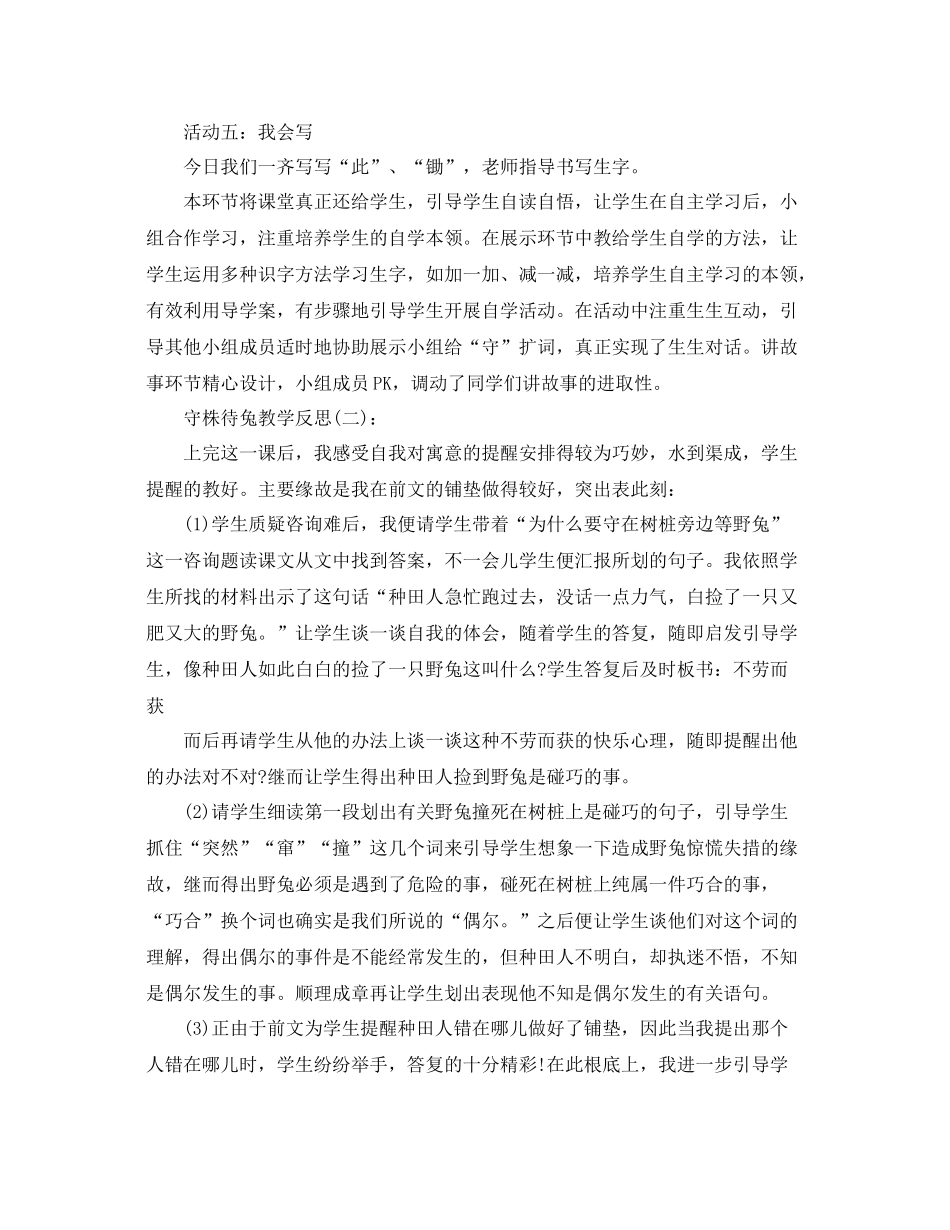 活动五：我会写

今日我们一齐写写“此”、“锄”，老师指导书写生字。

本环节将课堂真正还给学生，引导学生自读自悟，让学生在自主学习后，小组合作学习，注重培养学生的自学本领。在展示环节中教给学生自学的方法，让学生运用多种识字方法学习生字，如加一加、减一减，培养学生自主学习的本领，有效利用导学案，有步骤地引导学生开展自学活动。在活动中注重生生互动，引导其他小组成员适时地协助展示小组给“守”扩词，真正实现了生生对话。讲故事环节精心设计，小组成员PK，调动了同学们讲故事的进取性。

守株待兔教学反思(二)：

上完这一课后，我感受自我对寓意的提醒安排得较为巧妙，水到渠成，学生提醒的教好。主要缘故是我在前文的铺垫做得较好，突出表此刻：

(1)学生质疑咨询难后，我便请学生带着“为什么要守在树桩旁边等野兔”这一咨询题读课文从文中找到答案，不一会儿学生便汇报所划的句子。我依照学生所找的材料出示了这句话“种田人急忙跑过去，没话一点力气，白捡了一只又肥又大的野兔。”让学生谈一谈自我的体会，随着学生的答复，随即启发引导学生，像种田人如此白白的捡了一只野兔这叫什么?学生答复后及时板书：不劳而获

而后再请学生从他的办法上谈一谈这种不劳而获的快乐心理，随即提醒出他的办法对不对?继而让学生得出种田人捡到野兔是碰巧的事。

(2)请学生细读第一段划出有关野兔撞死在树桩上是碰巧的句子，引导学生抓住“突然”“窜”“撞”这几个词来引导学生想象一下造成野兔惊慌失措的缘故，继而得出野兔必须是遇到了危险的事，碰死在树桩上纯属一件巧合的事，“巧合”换个词也确实是我们所说的“偶尔。”之后便让学生谈他们对这个词的理解，得出偶尔的事件是不能经常发生的，但种田人不明白，却执迷不悟，不知是偶尔发生的事。顺理成章再让学生划出表现他不知是偶尔发生的有关语句。

(3)正由于前文为学生提醒种田人错在哪儿做好了铺垫，因此当我提出那个人错在哪儿时，学生纷纷举手，答复的十分精彩!在此根底上，我进一步引导学